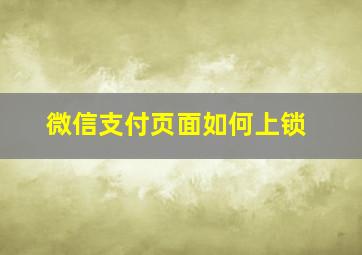 微信支付页面如何上锁